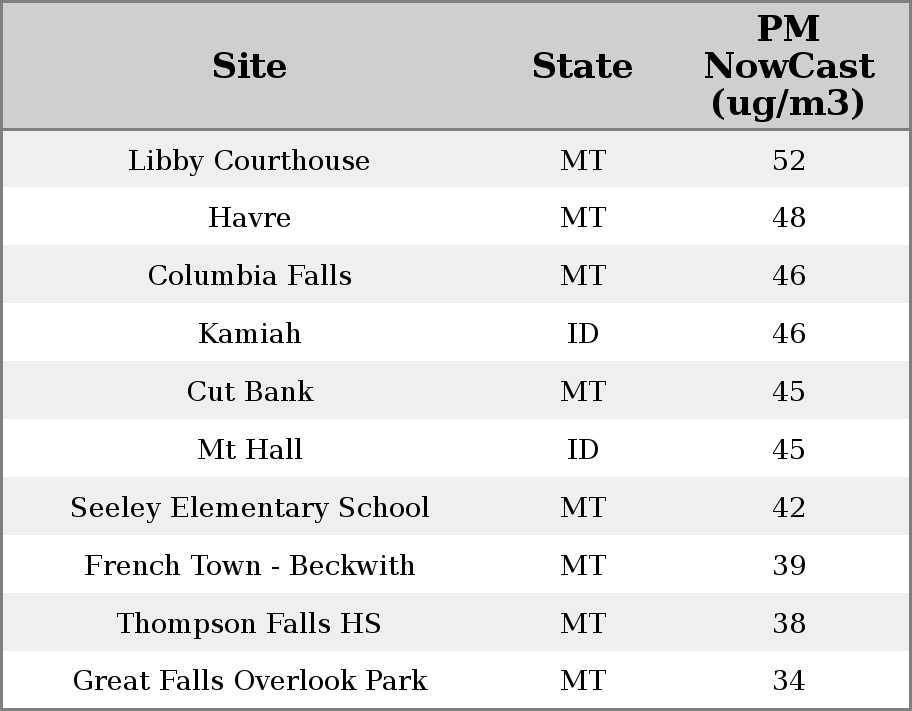 | Site | State | PM NowCast (ug/m3) |
|---|---|---|
| Libby Courthouse | MT | 52 |
| Havre | MT | 48 |
| Columbia Falls | MT | 46 |
| Kamiah | ID | 46 |
| Cut Bank | MT | 45 |
| Mt Hall | ID | 45 |
| Seeley Elementary School | MT | 42 |
| French Town - Beckwith | MT | 39 |
| Thompson Falls HS | MT | 38 |
| Great Falls Overlook Park | MT | 34 |